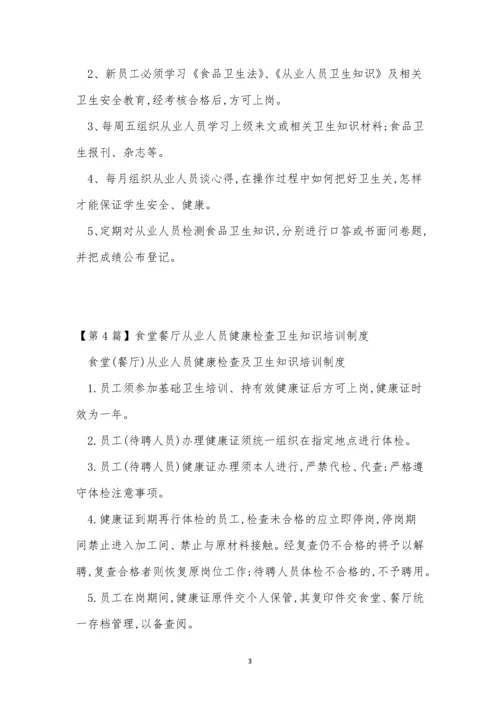 2、新员工必须学习《食品卫生法》、《从业人员卫生知识》及相关卫生安全教育，经考核合格后，方可上岗。

3、每周五组织从业人员学习上级来文或相关卫生知识材料;食品卫生报刊、杂志等。

4、每月组织从业人员谈心得，在操作过程中如何把好卫生关，怎样才能保证学生安全、健康。

5、定期对从业人员检测食品卫生知识，分别进行口答或书面问卷题，并把成绩公布登记。

【第4篇】食堂餐厅从业人员健康检查卫生知识培训制度

食堂(餐厅)从业人员健康检查及卫生知识培训制度

1.员工须参加基础卫生培训、持有效健康证后方可上岗，健康证时效为一年。

2.员工(待聘人员)办理健康证须统一组织在指定地点进行体检。

3.员工(待聘人员)健康证办理须本人进行，严禁代检、代查;严格遵守体检注意事项。

4.健康证到期再行体检的员工，检查未合格的应立即停岗，停岗期间禁止进入加工间、禁止与原材料接触。经复查仍不合格的将予以解聘，复查合格者则恢复原岗位工作;待聘人员体检不合格的，不予聘用。

5.员工在岗期间，健康证原件交个人保管，其复印件交食堂、餐厅统一存档管理，以备查阅。

3